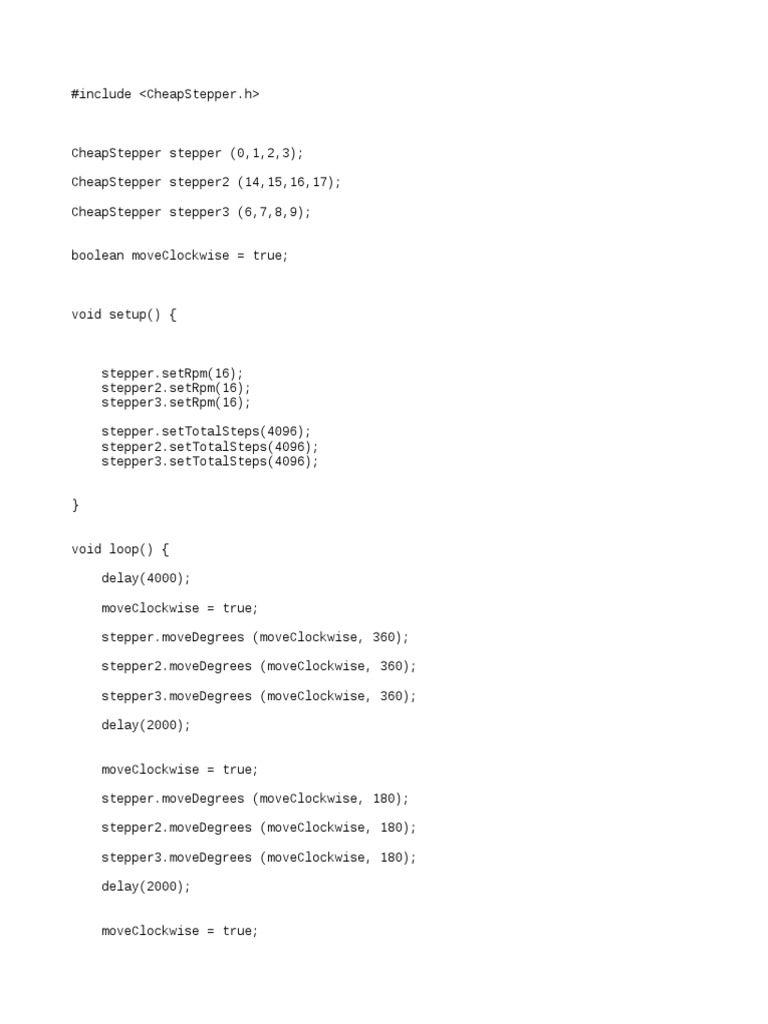 #include <CheapStepper.h>

CheapStepper stepper (0,1,2,3);

CheapStepper stepper2 (14,15,16,17);

CheapStepper stepper3 (6,7,8,9);

boolean moveClockwise = true;

void setup() {

    stepper.setRpm(16);
    stepper2.setRpm(16);
    stepper3.setRpm(16);

    stepper.setTotalSteps(4096);
    stepper2.setTotalSteps(4096);
    stepper3.setTotalSteps(4096);

}

void loop() {

    delay(4000);

    moveClockwise = true;

    stepper.moveDegrees (moveClockwise, 360);

    stepper2.moveDegrees (moveClockwise, 360);

    stepper3.moveDegrees (moveClockwise, 360);

    delay(2000);

    moveClockwise = true;

    stepper.moveDegrees (moveClockwise, 180);

    stepper2.moveDegrees (moveClockwise, 180);

    stepper3.moveDegrees (moveClockwise, 180);

    delay(2000);

    moveClockwise = true;